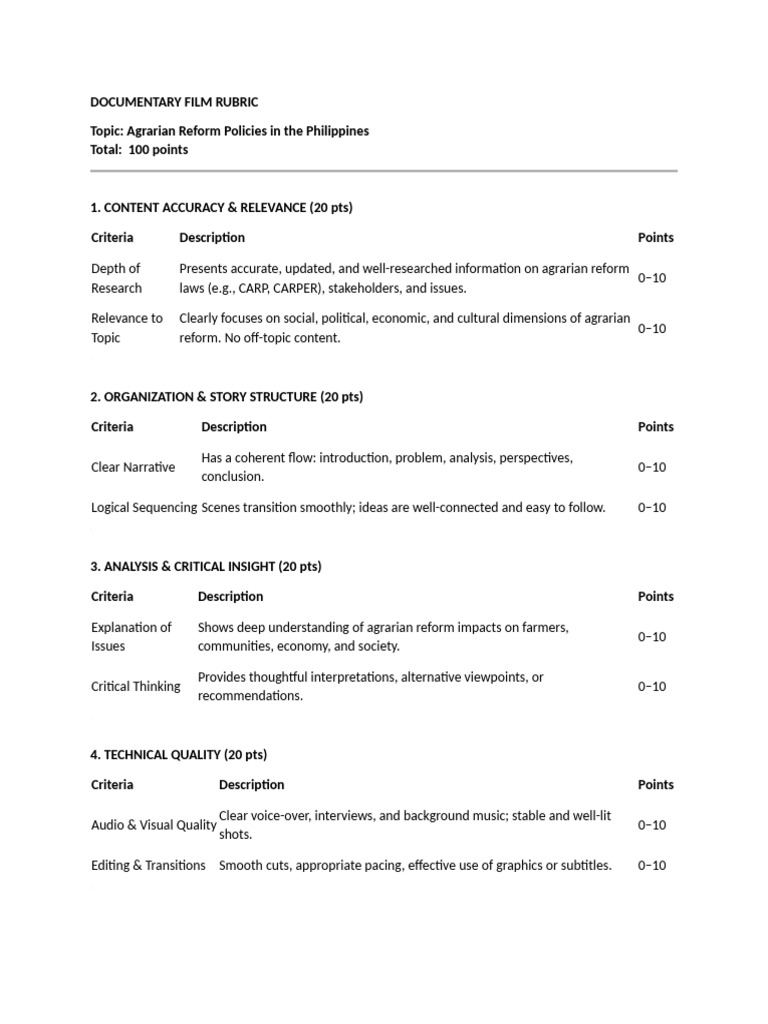 DOCUMENTARY FILM RUBRIC

Topic: Agrarian Reform Policies in the Philippines
Total: 100 points

1. CONTENT ACCURACY & RELEVANCE (20 pts)

| Criteria | Description | Points |
|---|---|---|
| Depth of Research | Presents accurate, updated, and well-researched information on agrarian reform laws (e.g., CARP, CARPER), stakeholders, and issues. | 0–10 |
| Relevance to Topic | Clearly focuses on social, political, economic, and cultural dimensions of agrarian reform. No off-topic content. | 0–10 |

2. ORGANIZATION & STORY STRUCTURE (20 pts)

| Criteria | Description | Points |
|---|---|---|
| Clear Narrative | Has a coherent flow: introduction, problem, analysis, perspectives, conclusion. | 0–10 |
| Logical Sequencing | Scenes transition smoothly; ideas are well-connected and easy to follow. | 0–10 |

3. ANALYSIS & CRITICAL INSIGHT (20 pts)

| Criteria | Description | Points |
|---|---|---|
| Explanation of Issues | Shows deep understanding of agrarian reform impacts on farmers, communities, economy, and society. | 0–10 |
| Critical Thinking | Provides thoughtful interpretations, alternative viewpoints, or recommendations. | 0–10 |

4. TECHNICAL QUALITY (20 pts)

| Criteria | Description | Points |
|---|---|---|
| Audio & Visual Quality | Clear voice-over, interviews, and background music; stable and well-lit shots. | 0–10 |
| Editing & Transitions | Smooth cuts, appropriate pacing, effective use of graphics or subtitles. | 0–10 |